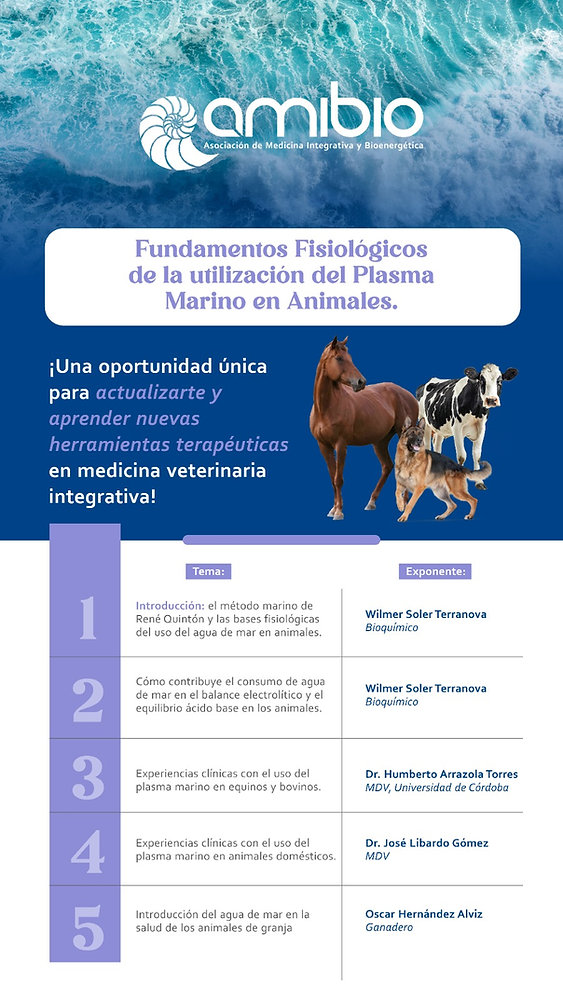 amibio
Asociación de Medicina Integrativa y Bioenergética

Fundamentos Fisiológicos de la utilización del Plasma Marino en Animales.

¡Una oportunidad única para actualizarte y aprender nuevas herramientas terapéuticas en medicina veterinaria integrativa!

| | Tema: | Exponente: |
|---|---|---|
| 1 | Introducción: el método marino de René Quintón y las bases fisiológicas del uso del agua de mar en animales. | Wilmer Soler Terranova Bioquímico |
| 2 | Cómo contribuye el consumo de agua de mar en el balance electrolítico y el equilibrio ácido base en los animales. | Wilmer Soler Terranova Bioquímico |
| 3 | Experiencias clínicas con el uso del plasma marino en equinos y bovinos. | Dr. Humberto Arrazola Torres MDV, Universidad de Córdoba |
| 4 | Experiencias clínicas con el uso del plasma marino en animales domésticos. | Dr. José Libardo Gómez MDV |
| 5 | Introducción del agua de mar en la salud de los animales de granja | Oscar Hernández Alviz Ganadero |